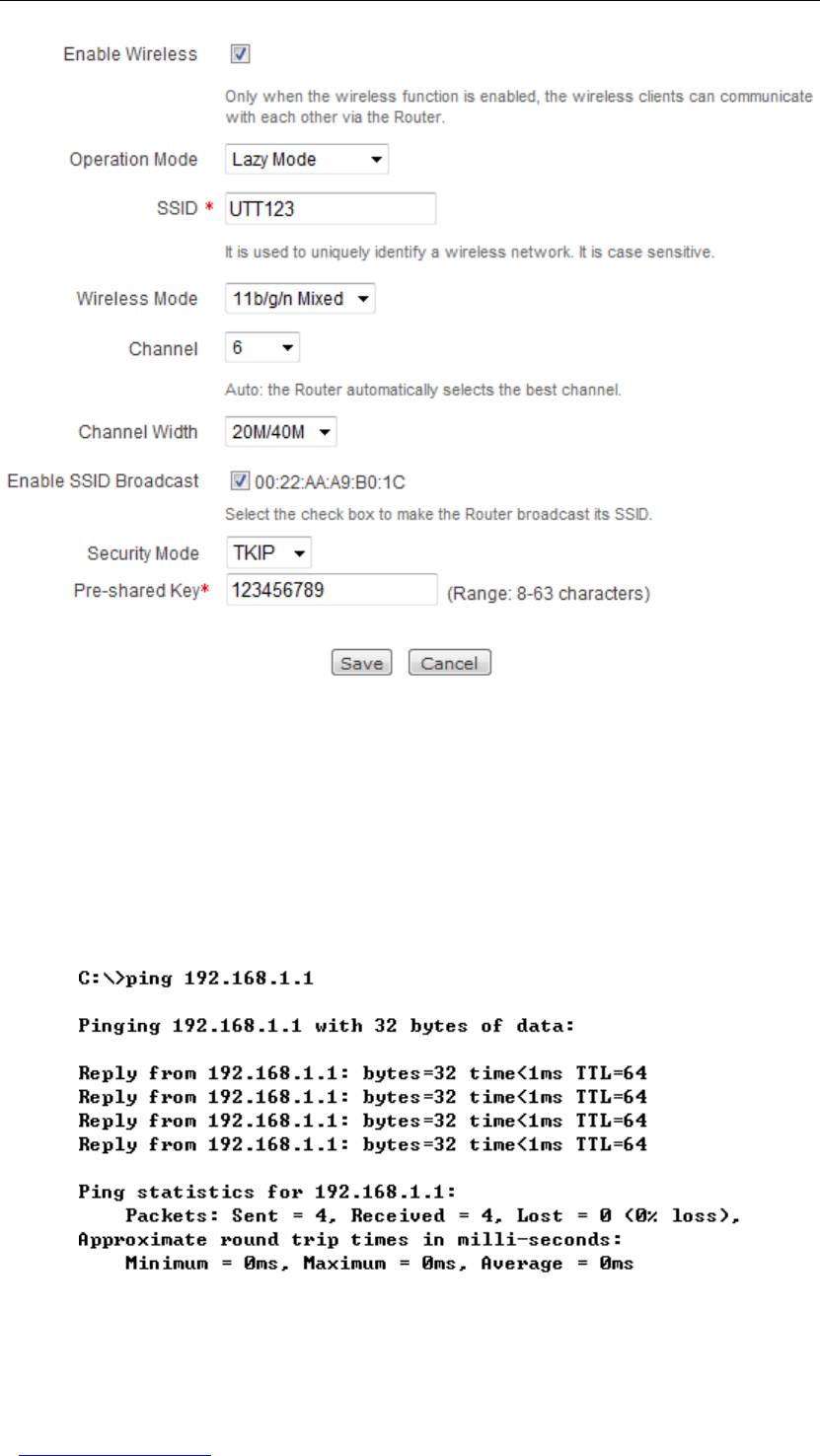 Enable Wireless

Only when the wireless function is enabled, the wireless clients can communicate with each other via the Router.

Operation Mode Lazy Mode

SSID * UTT123

It is used to uniquely identify a wireless network. It is case sensitive.

Wireless Mode 11b/g/n Mixed

Channel 6

Auto: the Router automatically selects the best channel.

Channel Width 20M/40M

Enable SSID Broadcast 00:22:AA:A9:B0:1C

Select the check box to make the Router broadcast its SSID.

Security Mode TKIP

Pre-shared Key* 123456789 (Range: 8-63 characters)

Save Cancel

C:\>ping 192.168.1.1

Pinging 192.168.1.1 with 32 bytes of data:

Reply from 192.168.1.1: bytes=32 time<1ms TTL=64
Reply from 192.168.1.1: bytes=32 time<1ms TTL=64
Reply from 192.168.1.1: bytes=32 time<1ms TTL=64
Reply from 192.168.1.1: bytes=32 time<1ms TTL=64

Ping statistics for 192.168.1.1:
Packets: Sent = 4, Received = 4, Lost = 0 (0% loss),
Approximate round trip times in milli-seconds:
Minimum = 0ms, Maximum = 0ms, Average = 0ms